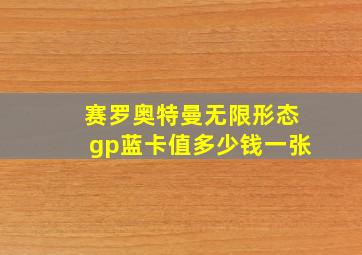 赛罗奥特曼无限形态
gp蓝卡值多少钱一张